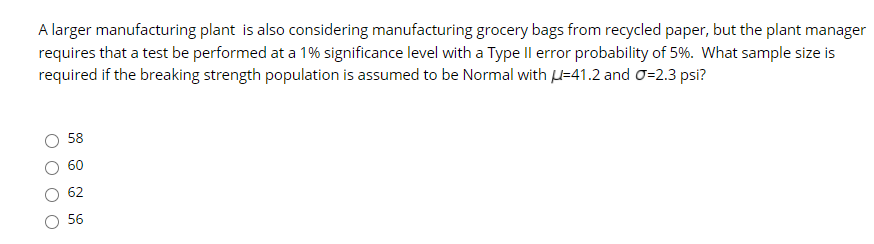 A larger manufacturing plant is also considering manufacturing grocery bags from recycled paper, but the plant manager requires that a test be performed at a 1% significance level with a Type II error probability of 5%. What sample size is required if the breaking strength population is assumed to be Normal with $\mu$=41.2 and $\sigma$=2.3 psi?

58

60

62

56